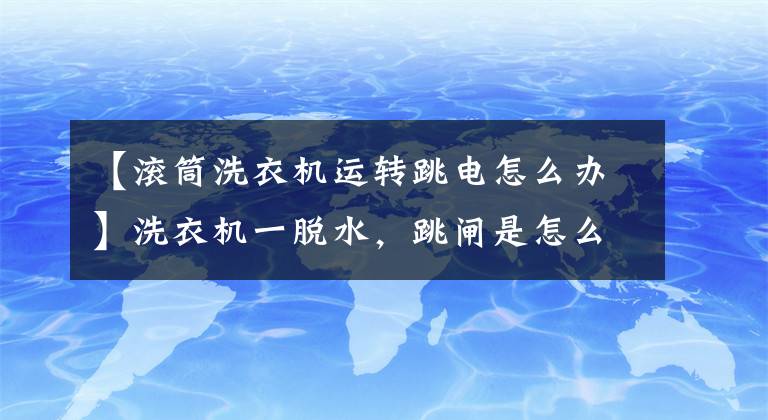 【滚筒洗衣机运转跳电怎么办】洗衣机一脱水，跳闸是怎么